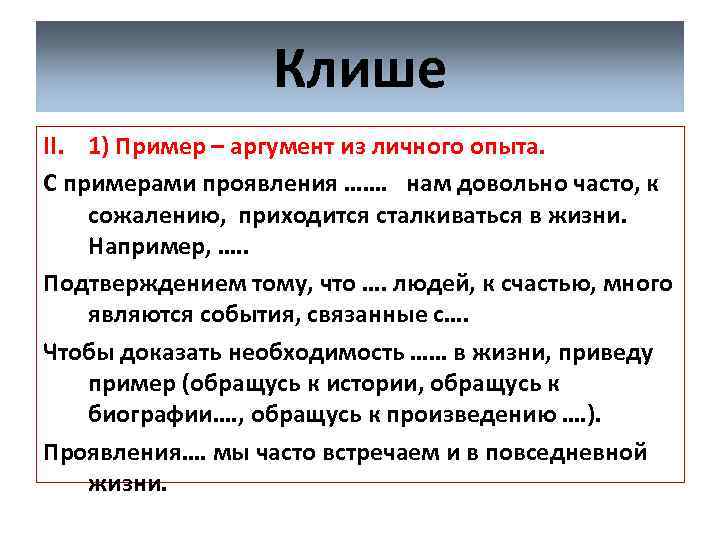 Клише

II. 1) Пример – аргумент из личного опыта.

С примерами проявления ……. нам довольно часто, к сожалению, приходится сталкиваться в жизни. Например, …..

Подтверждением тому, что …. людей, к счастью, много являются события, связанные с….

Чтобы доказать необходимость …… в жизни, приведу пример (обращусь к истории, обращусь к биографии…., обращусь к произведению ….).

Проявления…. мы часто встречаем и в повседневной жизни.